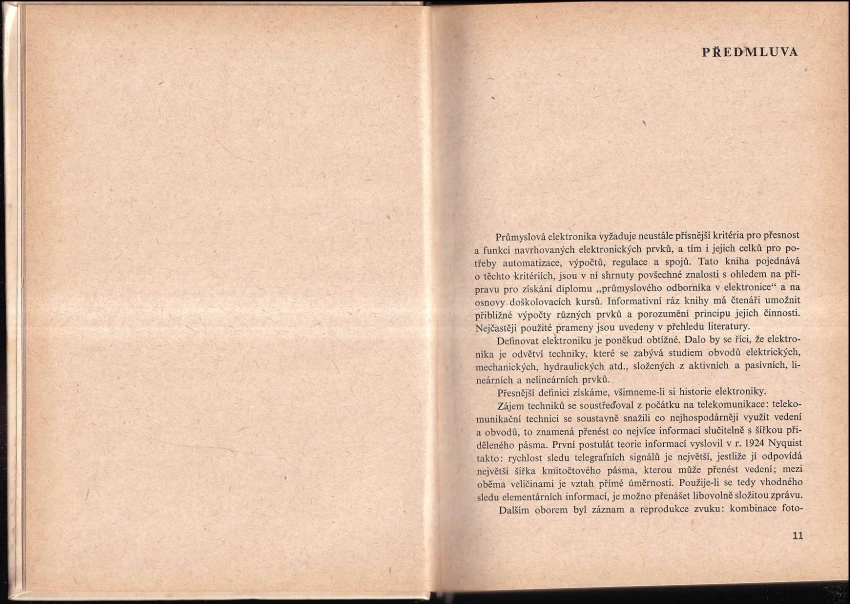 PŘEDMLUVA

Průmyslová elektronika vyžaduje neustále přísnější kritéria pro přesnost a funkci navrhovaných elektronických prvků, a tím i jejich celků pro potřeby automatizace, výpočtů, regulace a spojů. Tato kniha pojednává o těchto kritériích, jsou v ní shrnuty povšechné znalosti s ohledem na přípravu pro získání diplomu „průmyslového odborníka v elektronice“ a na osnovy doškolovacích kursů. Informativní ráz knihy má čtenáři umožnit přibližné výpočty různých prvků a porozumění principu jejich činnosti. Nejčastěji použité prameny jsou uvedeny v přehledu literatury.

Definovat elektroniku je poněkud obtížné. Dalo by se říci, že elektronika je odvětví techniky, které se zabývá studiem obvodů elektrických, mechanických, hydraulických atd., složených z aktivních a pasivních, lineárních a nelineárních prvků.

Přesnější definici získáme, všimneme-li si historie elektroniky.

Zájem techniků se soustřeďoval z počátku na telekomunikace: telekomunikační technici se soustavně snažili co nejhospodárněji využít vedení a obvodů, to znamená přenést co nejvíce informací slučitelně s šířkou přiděleného pásma. První postulát teorie informací vyslovil v r. 1924 Nyquist takto: rychlost sledu telegrafních signálů je největší, jestliže jí odpovídá největší šířka kmitočtového pásma, kterou může přenést vedení; mezi oběma veličinami je vztah přímé úměrnosti. Použije-li se tedy vhodného sledu elementárních informací, je možno přenášet libovolně složitou zprávu.

Dalším oborem byl záznam a reprodukce zvuku: kombinace foto-

11